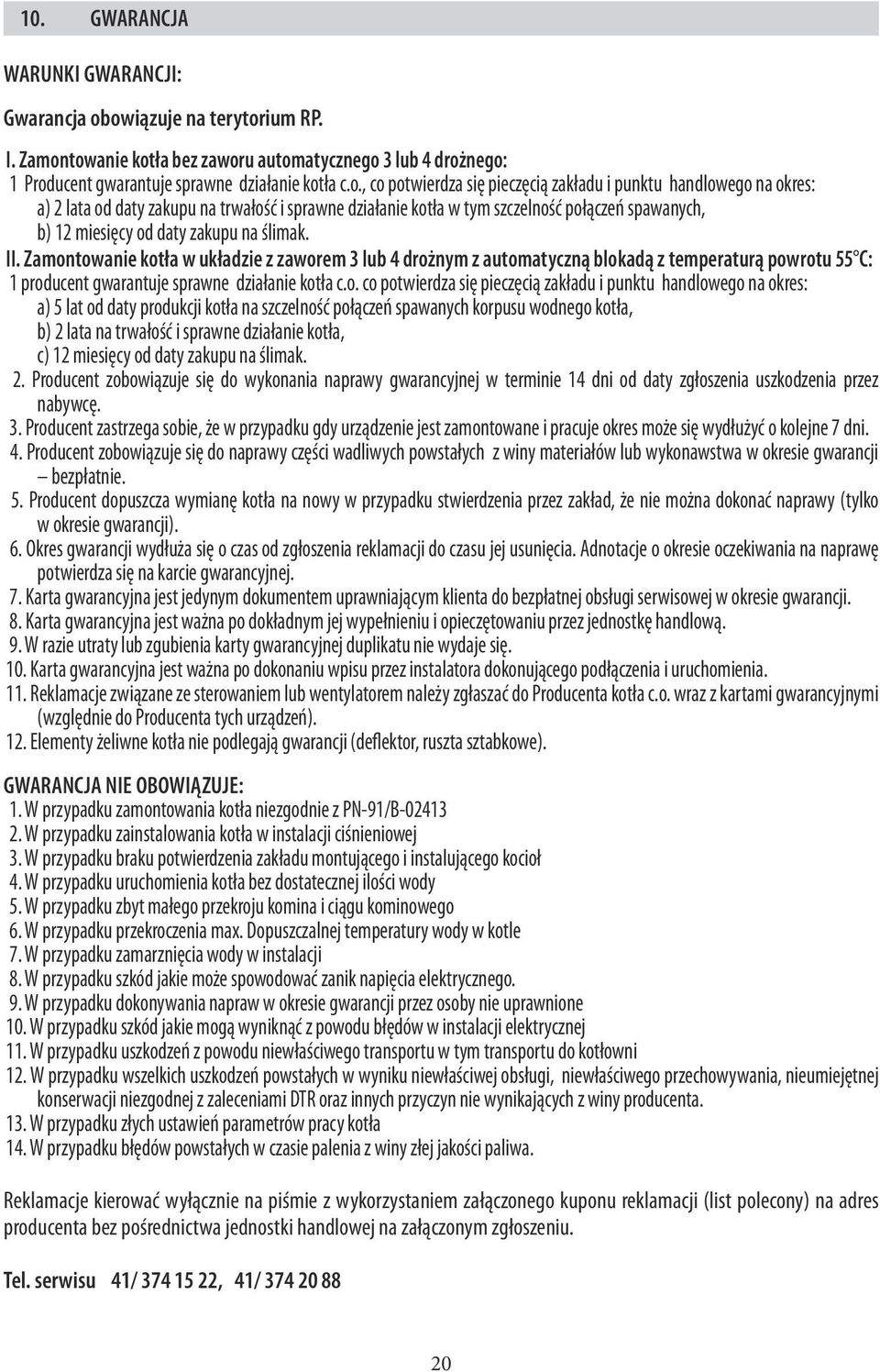 10. GWARANCJA

WARUNKI GWARANCJI:

Gwarancja obowiązuje na terytorium RP.

I. Zamontowanie kotła bez zaworu automatycznego 3 lub 4 drożnego:
1 Producent gwarantuje sprawne działanie kotła c.o., co potwierdza się pieczęcią zakładu i punktu handlowego na okres:
a) 2 lata od daty zakupu na trwałość i sprawne działanie kotła w tym szczelność połączeń spawanych,
b) 12 miesięcy od daty zakupu na ślimak.

II. Zamontowanie kotła w układzie z zaworem 3 lub 4 drożnym z automatyczną blokadą z temperaturą powrotu 55°C:
1 producent gwarantuje sprawne działanie kotła c.o. co potwierdza się pieczęcią zakładu i punktu handlowego na okres:
a) 5 lat od daty produkcji kotła na szczelność połączeń spawanych korpusu wodnego kotła,
b) 2 lata na trwałość i sprawne działanie kotła,
c) 12 miesięcy od daty zakupu na ślimak.
2. Producent zobowiązuje się do wykonania naprawy gwarancyjnej w terminie 14 dni od daty zgłoszenia uszkodzenia przez nabywcę.
3. Producent zastrzega sobie, że w przypadku gdy urządzenie jest zamontowane i pracuje okres może się wydłużyć o kolejne 7 dni.
4. Producent zobowiązuje się do naprawy części wadliwych powstałych z winy materiałów lub wykonawstwa w okresie gwarancji – bezpłatnie.
5. Producent dopuszcza wymianę kotła na nowy w przypadku stwierdzenia przez zakład, że nie można dokonać naprawy (tylko w okresie gwarancji).
6. Okres gwarancji wydłuża się o czas od zgłoszenia reklamacji do czasu jej usunięcia. Adnotacje o okresie oczekiwania na naprawę potwierdza się na karcie gwarancyjnej.
7. Karta gwarancyjna jest jedynym dokumentem uprawniającym klienta do bezpłatnej obsługi serwisowej w okresie gwarancji.
8. Karta gwarancyjna jest ważna po dokładnym jej wypełnieniu i opieczętowaniu przez jednostkę handlową.
9. W razie utraty lub zgubienia karty gwarancyjnej duplikatu nie wydaje się.
10. Karta gwarancyjna jest ważna po dokonaniu wpisu przez instalatora dokonującego podłączenia i uruchomienia.
11. Reklamacje związane ze sterowaniem lub wentylatorem należy zgłaszać do Producenta kotła c.o. wraz z kartami gwarancyjnymi (względnie do Producenta tych urządzeń).
12. Elementy żeliwne kotła nie podlegają gwarancji (deflektor, ruszta sztabkowe).

GWARANCJA NIE OBOWIĄZUJE:
1. W przypadku zamontowania kotła niezgodnie z PN-91/B-02413
2. W przypadku zainstalowania kotła w instalacji ciśnieniowej
3. W przypadku braku potwierdzenia zakładu montującego i instalującego kocioł
4. W przypadku uruchomienia kotła bez dostatecznej ilości wody
5. W przypadku zbyt małego przekroju komina i ciągu kominowego
6. W przypadku przekroczenia max. Dopuszczalnej temperatury wody w kotle
7. W przypadku zamarznięcia wody w instalacji
8. W przypadku szkód jakie może spowodować zanik napięcia elektrycznego.
9. W przypadku dokonywania napraw w okresie gwarancji przez osoby nie uprawnione
10. W przypadku szkód jakie mogą wyniknąć z powodu błędów w instalacji elektrycznej
11. W przypadku uszkodzeń z powodu niewłaściwego transportu w tym transportu do kotłowni
12. W przypadku wszelkich uszkodzeń powstałych w wyniku niewłaściwej obsługi, niewłaściwego przechowywania, nieumiejętnej konserwacji niezgodnej z zaleceniami DTR oraz innych przyczyn nie wynikających z winy producenta.
13. W przypadku złych ustawień parametrów pracy kotła
14. W przypadku błędów powstałych w czasie palenia z winy złej jakości paliwa.

Reklamacje kierować wyłącznie na piśmie z wykorzystaniem załączonego kuponu reklamacji (list polecony) na adres producenta bez pośrednictwa jednostki handlowej na załączonym zgłoszeniu.

Tel. serwisu 41/ 374 15 22, 41/ 374 20 88

20